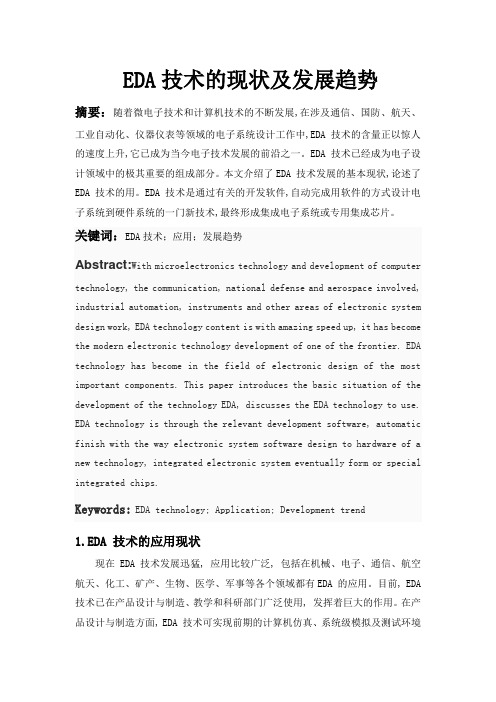 EDA 技术的现状及发展趋势

摘要：随着微电子技术和计算机技术的不断发展,在涉及通信、国防、航天、工业自动化、仪器仪表等领域的电子系统设计工作中,EDA 技术的含量正以惊人的速度上升,它已成为当今电子技术发展的前沿之一。EDA 技术已经成为电子设计领域中的极其重要的组成部分。本文介绍了 EDA 技术发展的基本现状,论述了 EDA 技术的用。EDA 技术是通过有关的开发软件,自动完成用软件的方式设计电子系统到硬件系统的一门新技术,最终形成集成电子系统或专用集成芯片。

关键词：EDA 技术；应用；发展趋势

Abstract:With microelectronics technology and development of computer technology, the communication, national defense and aerospace involved, industrial automation, instruments and other areas of electronic system design work, EDA technology content is with amazing speed up, it has become the modern electronic technology development of one of the frontier. EDA technology has become in the field of electronic design of the most important components. This paper introduces the basic situation of the development of the technology EDA, discusses the EDA technology to use. EDA technology is through the relevant development software, automatic finish with the way electronic system software design to hardware of a new technology, integrated electronic system eventually form or special integrated chips.

Keywords: EDA technology; Application; Development trend

1.EDA 技术的应用现状

现在 EDA 技术发展迅猛，应用比较广泛，包括在机械、电子、通信、航空航天、化工、矿产、生物、医学、军事等各个领域都有 EDA 的应用。目前，EDA 技术已在产品设计与制造、教学和科研部门广泛使用，发挥着巨大的作用。在产品设计与制造方面，EDA 技术可实现前期的计算机仿真、系统级模拟及测试环境